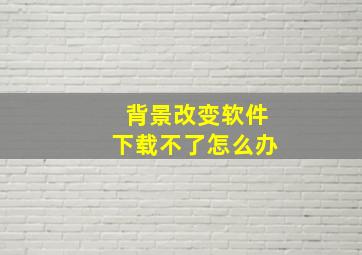 背景改变软件
下载不了怎么办